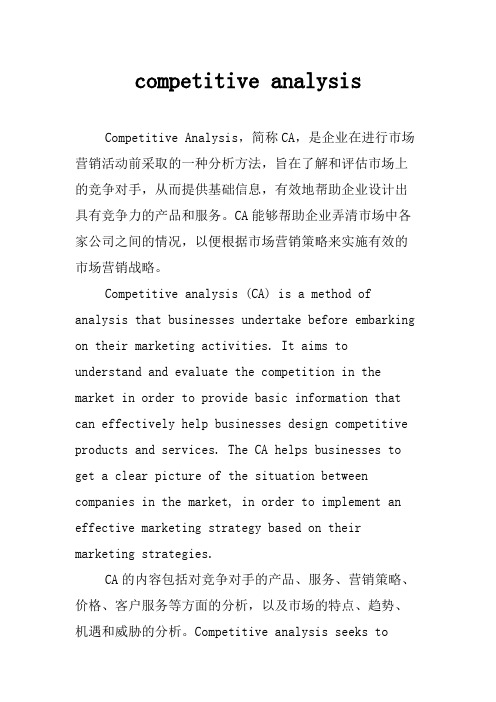 competitive analysis

Competitive Analysis，简称CA，是企业在进行市场营销活动前采取的一种分析方法，旨在了解和评估市场上的竞争对手，从而提供基础信息，有效地帮助企业设计出具有竞争力的产品和服务。CA能够帮助企业弄清市场中各家公司之间的情况，以便根据市场营销策略来实施有效的市场营销战略。

Competitive analysis (CA) is a method of analysis that businesses undertake before embarking on their marketing activities. It aims to understand and evaluate the competition in the market in order to provide basic information that can effectively help businesses design competitive products and services. The CA helps businesses to get a clear picture of the situation between companies in the market, in order to implement an effective marketing strategy based on their marketing strategies.

CA的内容包括对竞争对手的产品、服务、营销策略、价格、客户服务等方面的分析，以及市场的特点、趋势、机遇和威胁的分析。Competitive analysis seeks to